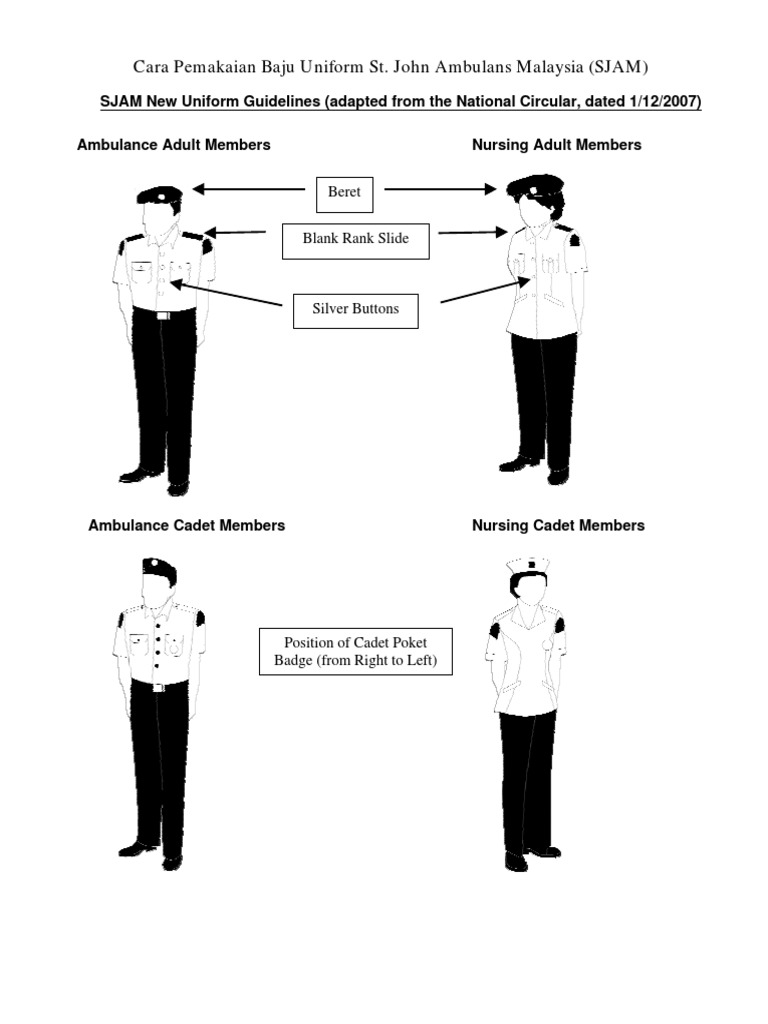 Cara Pemakaian Baju Uniform St. John Ambulans Malaysia (SJAM)

SJAM New Uniform Guidelines (adapted from the National Circular, dated 1/12/2007)

Ambulance Adult Members

Nursing Adult Members

Beret

Blank Rank Slide

Silver Buttons

Ambulance Cadet Members

Nursing Cadet Members

Position of Cadet Poket Badge (from Right to Left)